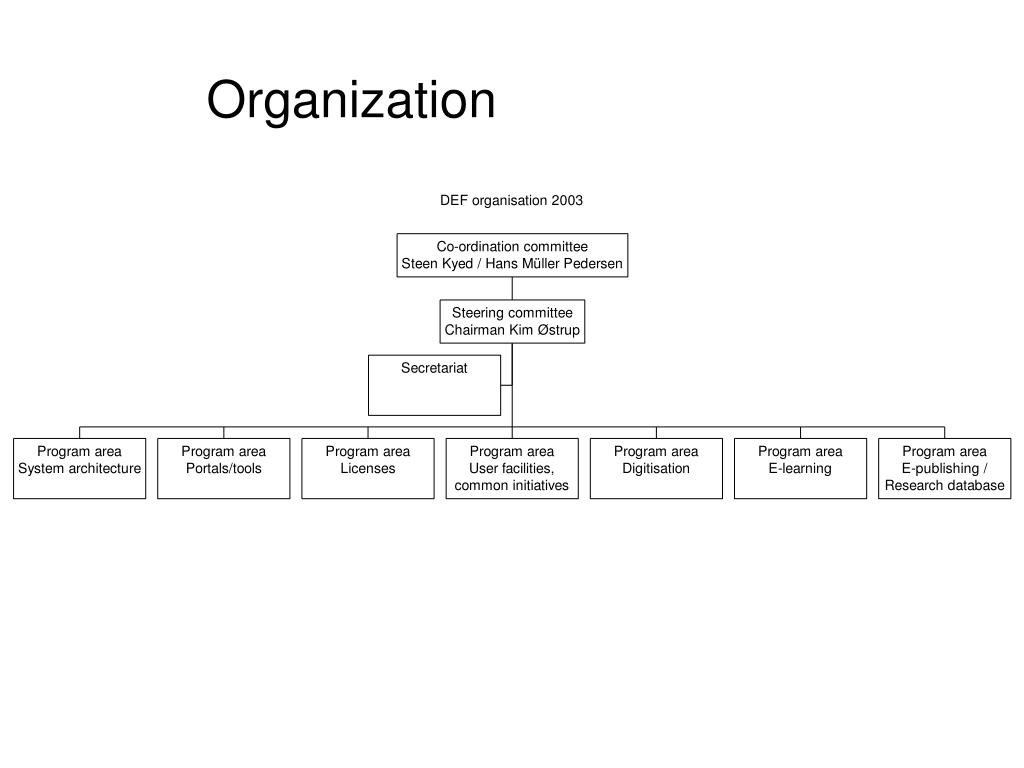 Organization

DEF organisation 2003

Co-ordination committee
Steen Kyed / Hans Müller Pedersen

Steering committee
Chairman Kim Østrup

Secretariat

Program area
System architecture

Program area
Portals/tools

Program area
Licenses

Program area
User facilities,
common initiatives

Program area
Digitisation

Program area
E-learning

Program area
E-publishing /
Research database